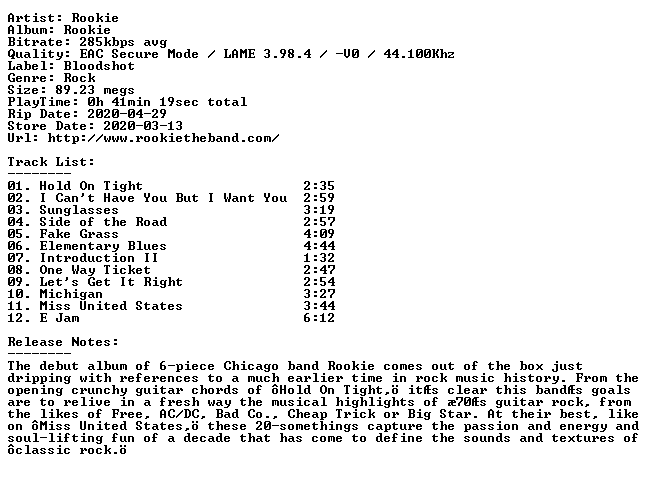 Artist: Rookie
Album: Rookie
Bitrate: 285kbps avg
Quality: EAC Secure Mode / LAME 3.98.4 / -V0 / 44.100Khz
Label: Bloodshot
Genre: Rock
Size: 89.23 megs
PlayTime: 0h 41min 19sec total
Rip Date: 2020-04-29
Store Date: 2020-03-13
Url: http://www.rookietheband.com/

Track List:
--------
01. Hold On Tight 2:35
02. I Can't Have You But I Want You 2:59
03. Sunglasses 3:19
04. Side of the Road 2:57
05. Fake Grass 4:09
06. Elementary Blues 4:44
07. Introduction II 1:32
08. One Way Ticket 2:47
09. Let's Get It Right 2:54
10. Michigan 3:27
11. Miss United States 3:44
12. E Jam 6:12

Release Notes:
--------
The debut album of 6-piece Chicago band Rookie comes out of the box just dripping with references to a much earlier time in rock music history. From the opening crunchy guitar chords of ôHold On Tight,ö itÆs clear this bandÆs goals are to relive in a fresh way the musical highlights of æ70Æs guitar rock, from the likes of Free, AC/DC, Bad Co., Cheap Trick or Big Star. At their best, like on ôMiss United States,ö these 20-somethings capture the passion and energy and soul-lifting fun of a decade that has come to define the sounds and textures of ôclassic rock.ö